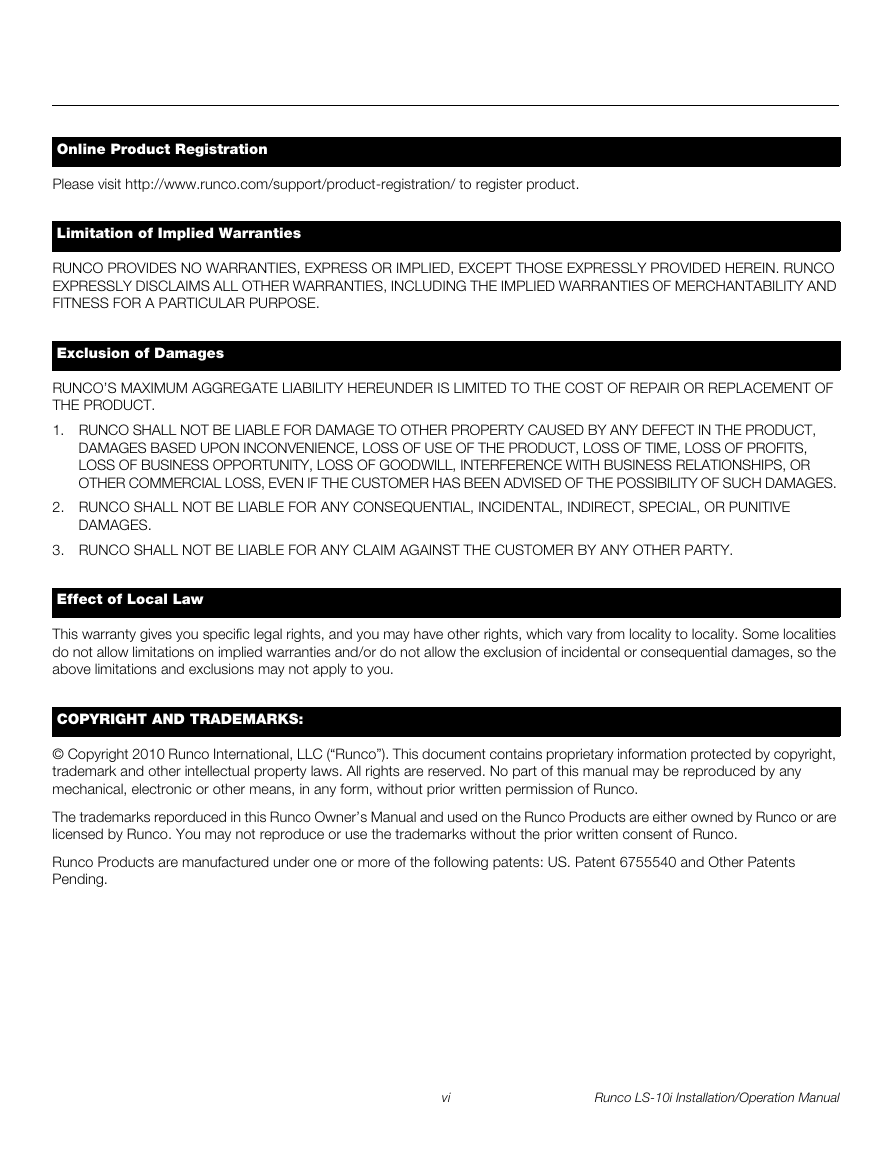 Online Product Registration

Please visit http://www.runco.com/support/product-registration/ to register product.

Limitation of Implied Warranties

RUNCO PROVIDES NO WARRANTIES, EXPRESS OR IMPLIED, EXCEPT THOSE EXPRESSLY PROVIDED HEREIN. RUNCO EXPRESSLY DISCLAIMS ALL OTHER WARRANTIES, INCLUDING THE IMPLIED WARRANTIES OF MERCHANTABILITY AND FITNESS FOR A PARTICULAR PURPOSE.

Exclusion of Damages

RUNCO'S MAXIMUM AGGREGATE LIABILITY HEREUNDER IS LIMITED TO THE COST OF REPAIR OR REPLACEMENT OF THE PRODUCT.

1. RUNCO SHALL NOT BE LIABLE FOR DAMAGE TO OTHER PROPERTY CAUSED BY ANY DEFECT IN THE PRODUCT, DAMAGES BASED UPON INCONVENIENCE, LOSS OF USE OF THE PRODUCT, LOSS OF TIME, LOSS OF PROFITS, LOSS OF BUSINESS OPPORTUNITY, LOSS OF GOODWILL, INTERFERENCE WITH BUSINESS RELATIONSHIPS, OR OTHER COMMERCIAL LOSS, EVEN IF THE CUSTOMER HAS BEEN ADVISED OF THE POSSIBILITY OF SUCH DAMAGES.

2. RUNCO SHALL NOT BE LIABLE FOR ANY CONSEQUENTIAL, INCIDENTAL, INDIRECT, SPECIAL, OR PUNITIVE DAMAGES.

3. RUNCO SHALL NOT BE LIABLE FOR ANY CLAIM AGAINST THE CUSTOMER BY ANY OTHER PARTY.

Effect of Local Law

This warranty gives you specific legal rights, and you may have other rights, which vary from locality to locality. Some localities do not allow limitations on implied warranties and/or do not allow the exclusion of incidental or consequential damages, so the above limitations and exclusions may not apply to you.

COPYRIGHT AND TRADEMARKS:

© Copyright 2010 Runco International, LLC ("Runco"). This document contains proprietary information protected by copyright, trademark and other intellectual property laws. All rights are reserved. No part of this manual may be reproduced by any mechanical, electronic or other means, in any form, without prior written permission of Runco.

The trademarks reporduced in this Runco Owner's Manual and used on the Runco Products are either owned by Runco or are licensed by Runco. You may not reproduce or use the trademarks without the prior written consent of Runco.

Runco Products are manufactured under one or more of the following patents: US. Patent 6755540 and Other Patents Pending.

vi Runco LS-10i Installation/Operation Manual